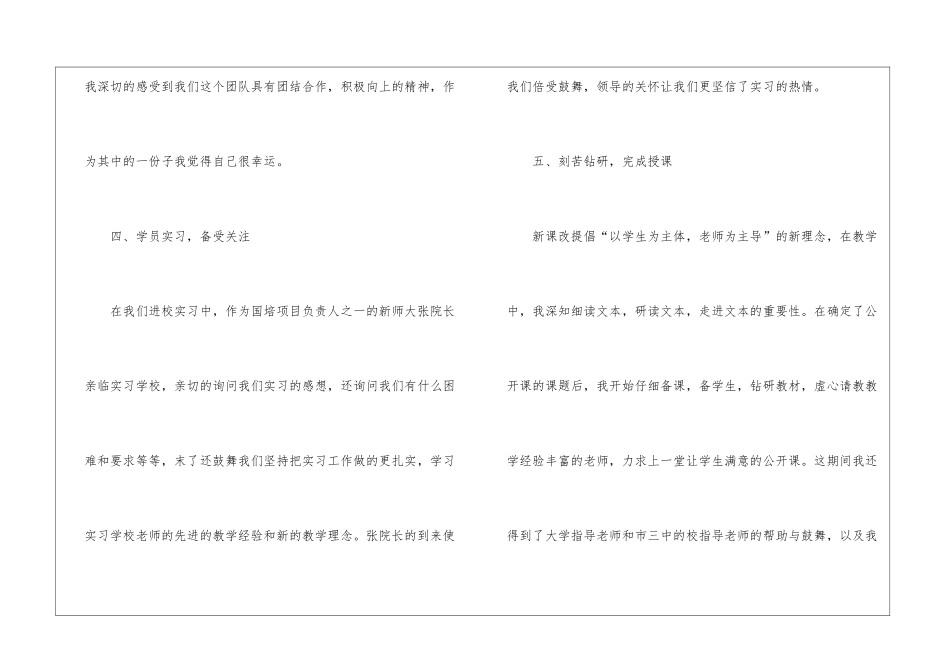 我深切的感受到我们这个团队具有团结合作，积极向上的精神，作为其中的一份子我觉得自己很幸运。

四、学员实习，备受关注

在我们进校实习中，作为国培项目负责人之一的新师大张院长亲临实习学校，亲切的询问我们实习的感想，还询问我们有什么困难和要求等等，末了还鼓舞我们坚持把实习工作做的更扎实，学习实习学校老师的先进的教学经验和新的教学理念。张院长的到来使我们倍受鼓舞，领导的关怀让我们更坚信了实习的热情。

五、刻苦钻研，完成授课

新课改提倡“以学生为主体，老师为主导”的新理念，在教学中，我深知细读文本，研读文本，走进文本的重要性。在确定了公开课的课题后，我开始仔细备课，备学生，钻研教材，虚心请教教学经验丰富的老师，力求上一堂让学生满意的公开课。这期间我还得到了大学指导老师和市三中的校指导老师的帮助与鼓舞，以及我